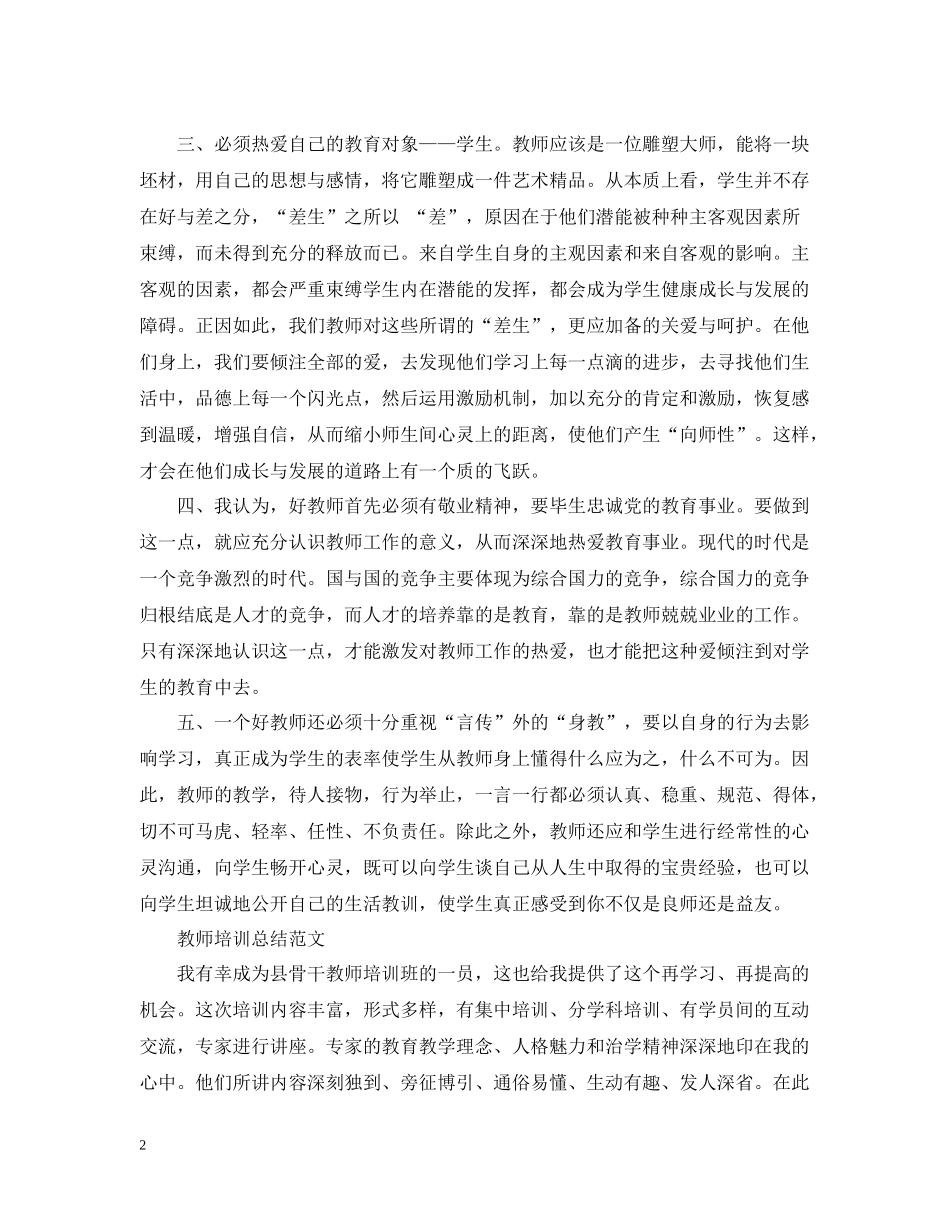 三、必须热爱自己的教育对象——学生。教师应该是一位雕塑大师，能将一块坯材，用自己的思想与感情，将它雕塑成一件艺术精品。从本质上看，学生并不存在好与差之分，“差生”之所以 “差”，原因在于他们潜能被种种主客观因素所束缚，而未得到充分的释放而已。来自学生自身的主观因素和来自客观的影响。主客观的因素，都会严重束缚学生内在潜能的发挥，都会成为学生健康成长与发展的障碍。正因如此，我们教师对这些所谓的“差生”，更应加备的关爱与呵护。在他们身上，我们要倾注全部的爱，去发现他们学习上每一点滴的进步，去寻找他们生活中，品德上每一个闪光点，然后运用激励机制，加以充分的肯定和激励，恢复感到温暖，增强自信，从而缩小师生间心灵上的距离，使他们产生“向师性”。这样，才会在他们成长与发展的道路上有一个质的飞跃。

四、我认为，好教师首先必须有敬业精神，要毕生忠诚党的教育事业。要做到这一点，就应充分认识教师工作的意义，从而深深地热爱教育事业。现代的时代是一个竞争激烈的时代。国与国的竞争主要体现为综合国力的竞争，综合国力的竞争归根结底是人才的竞争，而人才的培养靠的是教育，靠的是教师兢兢业业的工作。只有深深地认识这一点，才能激发对教师工作的热爱，也才能把这种爱倾注到对学生的教育中去。

五、一个好教师还必须十分重视“言传”外的“身教”，要以自身的行为去影响学习，真正成为学生的表率使学生从教师身上懂得什么应为之，什么不可为。因此，教师的教学，待人接物，行为举止，一言一行都必须认真、稳重、规范、得体，切不可马虎、轻率、任性、不负责任。除此之外，教师还应和学生进行经常性的心灵沟通，向学生畅开心灵，既可以向学生谈自己从人生中取得的宝贵经验，也可以向学生坦诚地公开自己的生活教训，使学生真正感受到你不仅是良师还是益友。

教师培训总结范文

我有幸成为县骨干教师培训班的一员，这也给我提供了这个再学习、再提高的机会。这次培训内容丰富，形式多样，有集中培训、分学科培训、有学员间的互动交流，专家进行讲座。专家的教育教学理念、人格魅力和治学精神深深地印在我的心中。他们所讲内容深刻独到、旁征博引、通俗易懂、生动有趣、发人深省。在此

2